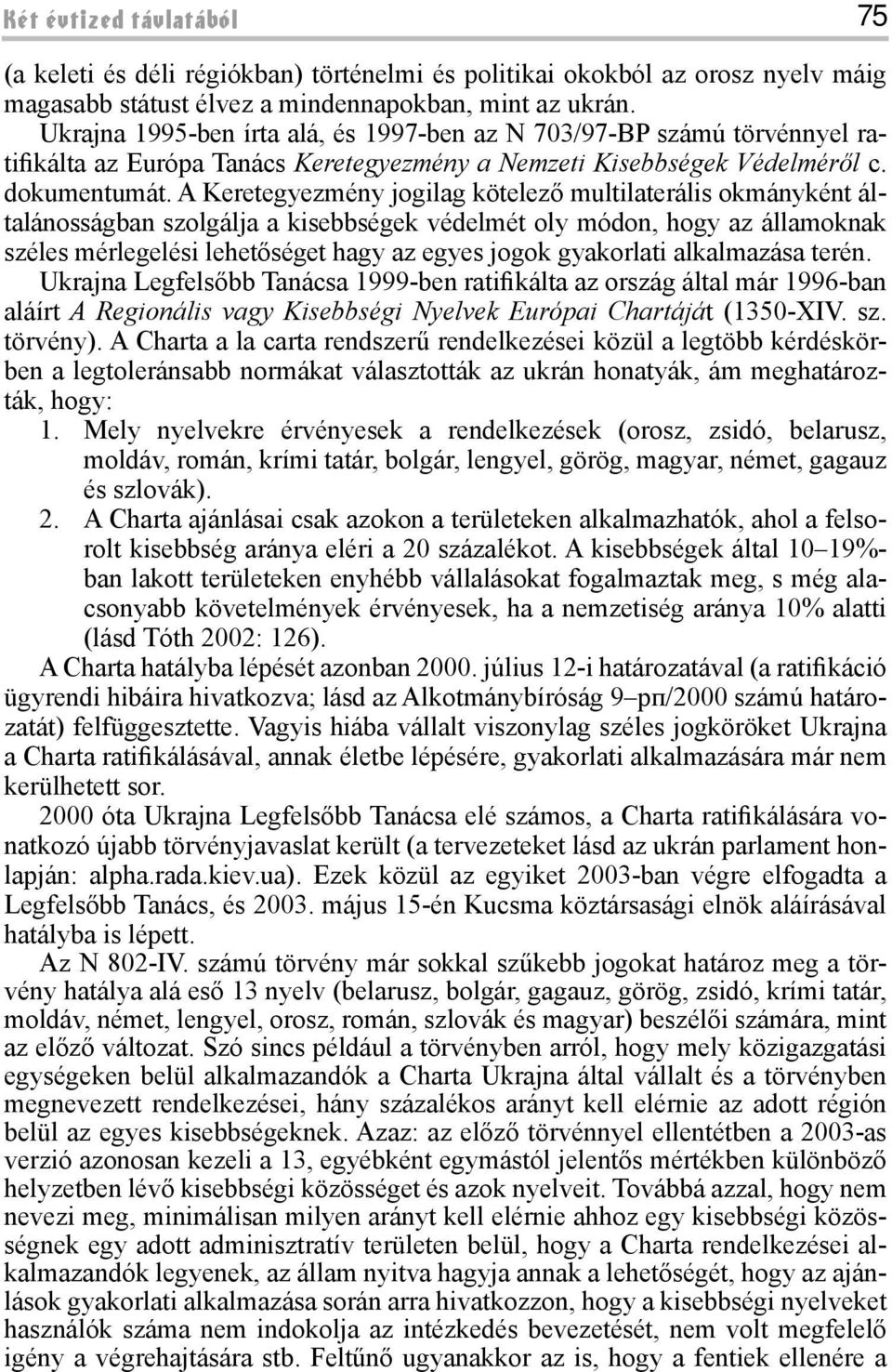 Két évtized távlatából 75

(a keleti és déli régiókban) történelmi és politikai okokból az orosz nyelv máig magasabb státust élvez a mindennapokban, mint az ukrán.

Ukrajna 1995-ben írta alá, és 1997-ben az N 703/97-BP számú törvénnyel ratifikálta az Európa Tanács Keretegyezmény a Nemzeti Kisebbségek Védelméről c. dokumentumát. A Keretegyezmény jogilag kötelező multilaterális okmányként általánosságban szolgálja a kisebbségek védelmét oly módon, hogy az államoknak széles mérlegelési lehetőséget hagy az egyes jogok gyakorlati alkalmazása terén.

Ukrajna Legfelsőbb Tanácsa 1999-ben ratifikálta az ország által már 1996-ban aláírt A Regionális vagy Kisebbségi Nyelvek Európai Chartáját (1350-XIV. sz. törvény). A Charta a la carta rendszerű rendelkezései közül a legtöbb kérdéskörben a legtoleránsabb normákat választották az ukrán honatyák, ám meghatározták, hogy:

1. Mely nyelvekre érvényesek a rendelkezések (orosz, zsidó, belarusz, moldáv, román, krími tatár, bolgár, lengyel, görög, magyar, német, gagauz és szlovák).

2. A Charta ajánlásai csak azokon a területeken alkalmazhatók, ahol a felsorolt kisebbség aránya eléri a 20 százalékot. A kisebbségek által 10–19%-ban lakott területeken enyhébb vállalásokat fogalmaztak meg, s még alacsonyabb követelmények érvényesek, ha a nemzetiség aránya 10% alatti (lásd Tóth 2002: 126).

A Charta hatályba lépését azonban 2000. július 12-i határozatával (a ratifikáció ügyrendi hibáira hivatkozva; lásd az Alkotmánybíróság 9–рп/2000 számú határozatát) felfüggesztette. Vagyis hiába vállalt viszonylag széles jogköröket Ukrajna a Charta ratifikálásával, annak életbe lépésére, gyakorlati alkalmazására már nem kerülhetett sor.

2000 óta Ukrajna Legfelsőbb Tanácsa elé számos, a Charta ratifikálására vonatkozó újabb törvényjavaslat került (a tervezeteket lásd az ukrán parlament honlapján: alpha.rada.kiev.ua). Ezek közül az egyiket 2003-ban végre elfogadta a Legfelsőbb Tanács, és 2003. május 15-én Kucsma köztársasági elnök aláírásával hatályba is lépett.

Az N 802-IV. számú törvény már sokkal szűkebb jogokat határoz meg a törvény hatálya alá eső 13 nyelv (belarusz, bolgár, gagauz, görög, zsidó, krími tatár, moldáv, német, lengyel, orosz, román, szlovák és magyar) beszélői számára, mint az előző változat. Szó sincs például a törvényben arról, hogy mely közigazgatási egységeken belül alkalmazandók a Charta Ukrajna által vállalt és a törvényben megnevezett rendelkezései, hány százalékos arányt kell elérnie az adott régión belül az egyes kisebbségeknek. Azaz: az előző törvénnyel ellentétben a 2003-as verzió azonosan kezeli a 13, egyébként egymástól jelentős mértékben különböző helyzetben lévő kisebbségi közösséget és azok nyelveit. Továbbá azzal, hogy nem nevezi meg, minimálisan milyen arányt kell elérnie ahhoz egy kisebbségi közösségnek egy adott adminisztratív területen belül, hogy a Charta rendelkezései alkalmazandók legyenek, az állam nyitva hagyja annak a lehetőségét, hogy az ajánlások gyakorlati alkalmazása során arra hivatkozzon, hogy a kisebbségi nyelveket használók száma nem indokolja az intézkedés bevezetését, nem volt megfelelő igény a végrehajtására stb. Feltűnő ugyanakkor az is, hogy a fentiek ellenére a